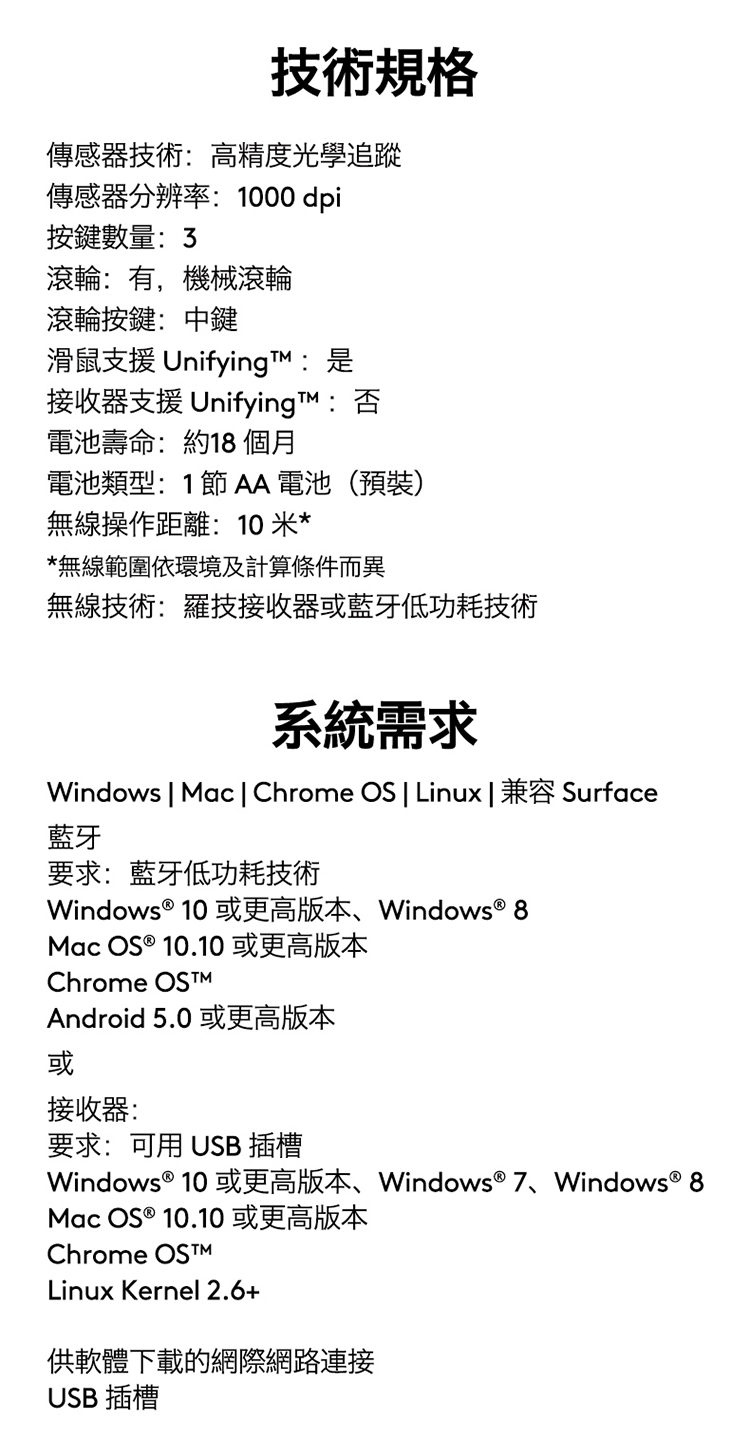 技術規格

傳感器技術：高精度光學追蹤
傳感器分辨率：1000 dpi
按鍵數量：3
滾輪：有，機械滾輪
滾輪按鍵：中鍵
滑鼠支援 Unifying™：是
接收器支援 Unifying™：否
電池壽命：約18 個月
電池類型：1 節 AA 電池（預裝）
無線操作距離：10 米*
*無線範圍依環境及計算條件而異
無線技術：羅技接收器或藍牙低功耗技術

系統需求

Windows | Mac | Chrome OS | Linux | 兼容 Surface
藍牙
要求：藍牙低功耗技術
Windows® 10 或更高版本、Windows® 8
Mac OS® 10.10 或更高版本
Chrome OS™
Android 5.0 或更高版本
或
接收器：
要求：可用 USB 插槽
Windows® 10 或更高版本、Windows® 7、Windows® 8
Mac OS® 10.10 或更高版本
Chrome OS™
Linux Kernel 2.6+

供軟體下載的網際網路連接
USB 插槽